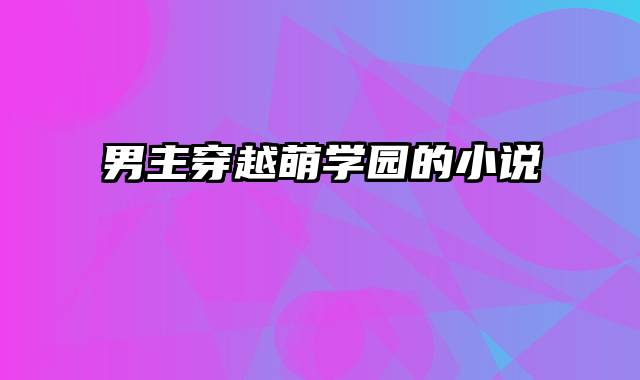 男主穿越萌学园的小说